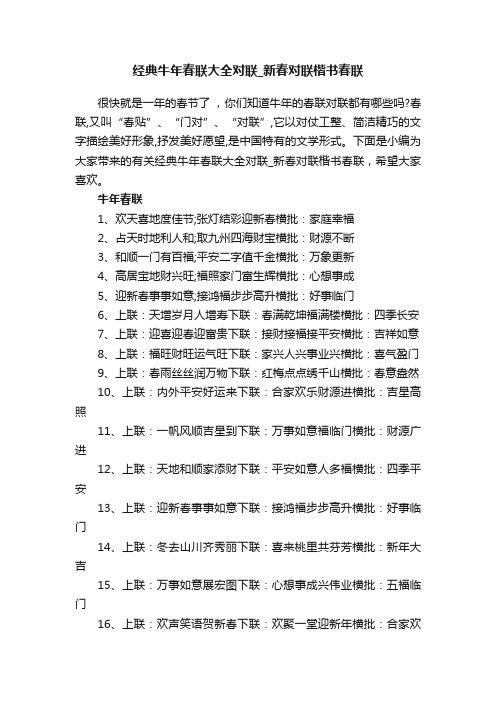 经典牛年春联大全对联_新春对联楷书春联

很快就是一年的春节了，你们知道牛年的春联对联都有哪些吗?春联,又叫“春贴”、“门对”、“对联”,它以对仗工整、简洁精巧的文字描绘美好形象,抒发美好愿望,是中国特有的文学形式。下面是小编为大家带来的有关经典牛年春联大全对联_新春对联楷书春联，希望大家喜欢。

牛年春联

1、欢天喜地度佳节;张灯结彩迎新春横批：家庭幸福

2、占天时地利人和;取九州四海财宝横批：财源不断

3、和顺一门有百福;平安二字值千金横批：万象更新

4、高居宝地财兴旺;福照家门富生辉横批：心想事成

5、迎新春事事如意;接鸿福步步高升横批：好事临门

6、上联：天增岁月人增寿下联：春满乾坤福满楼横批：四季长安

7、上联：迎喜迎春迎富贵下联：接财接福接平安横批：吉祥如意

8、上联：福旺财旺运气旺下联：家兴人兴事业兴横批：喜气盈门

9、上联：春雨丝丝润万物下联：红梅点点绣千山横批：春意盎然

10、上联：内外平安好运来下联：合家欢乐财源进横批：吉星高照

11、上联：一帆风顺吉星到下联：万事如意福临门横批：财源广进

12、上联：天地和顺家添财下联：平安如意人多福横批：四季平安

13、上联：迎新春事事如意下联：接鸿福步步高升横批：好事临门

14、上联：冬去山川齐秀丽下联：喜来桃里共芬芳横批：新年大吉

15、上联：万事如意展宏图下联：心想事成兴伟业横批：五福临门

16、上联：欢声笑语贺新春下联：欢聚一堂迎新年横批：合家欢